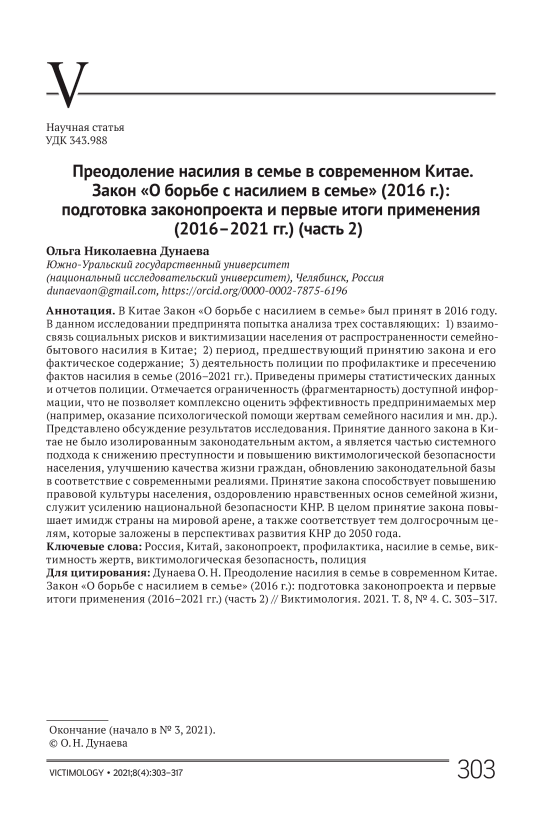 V

Научная статья
УДК 343.988

Преодоление насилия в семье в современном Китае. Закон «О борьбе с насилием в семье» (2016 г.): подготовка законопроекта и первые итоги применения (2016–2021 гг.) (часть 2)

Ольга Николаевна Дунаева
Южно-Уральский государственный университет (национальный исследовательский университет), Челябинск, Россия
dunaevaon@gmail.com, https://orcid.org/0000-0002-7875-6196

Аннотация. В Китае Закон «О борьбе с насилием в семье» был принят в 2016 году. В данном исследовании предпринята попытка анализа трех составляющих: 1) взаимосвязь социальных рисков и виктимизации населения от распространенности семейно-бытового насилия в Китае; 2) период, предшествующий принятию закона и его фактическое содержание; 3) деятельность полиции по профилактике и пресечению фактов насилия в семье (2016–2021 гг.). Приведены примеры статистических данных и отчетов полиции. Отмечается ограниченность (фрагментарность) доступной информации, что не позволяет комплексно оценить эффективность предпринимаемых мер (например, оказание психологической помощи жертвам семейного насилия и мн. др.). Представлено обсуждение результатов исследования. Принятие данного закона в Китае не было изолированным законодательным актом, а является частью системного подхода к снижению преступности и повышению виктимологической безопасности населения, улучшению качества жизни граждан, обновлению законодательной базы в соответствие с современными реалиями. Принятие закона способствует повышению правовой культуры населения, оздоровлению нравственных основ семейной жизни, служит усилению национальной безопасности КНР. В целом принятие закона повышает имидж страны на мировой арене, а также соответствует тем долгосрочным целям, которые заложены в перспективах развития КНР до 2050 года.
Ключевые слова: Россия, Китай, законопроект, профилактика, насилие в семье, виктимность жертв, виктимологическая безопасность, полиция
Для цитирования: Дунаева О. Н. Преодоление насилия в семье в современном Китае. Закон «О борьбе с насилием в семье» (2016 г.): подготовка законопроекта и первые итоги применения (2016–2021 гг.) (часть 2) // Виктимология. 2021. Т. 8, № 4. С. 303–317.

Окончание (начало в № 3, 2021).
© О. Н. Дунаева

VICTIMOLOGY • 2021;8(4):303–317
303